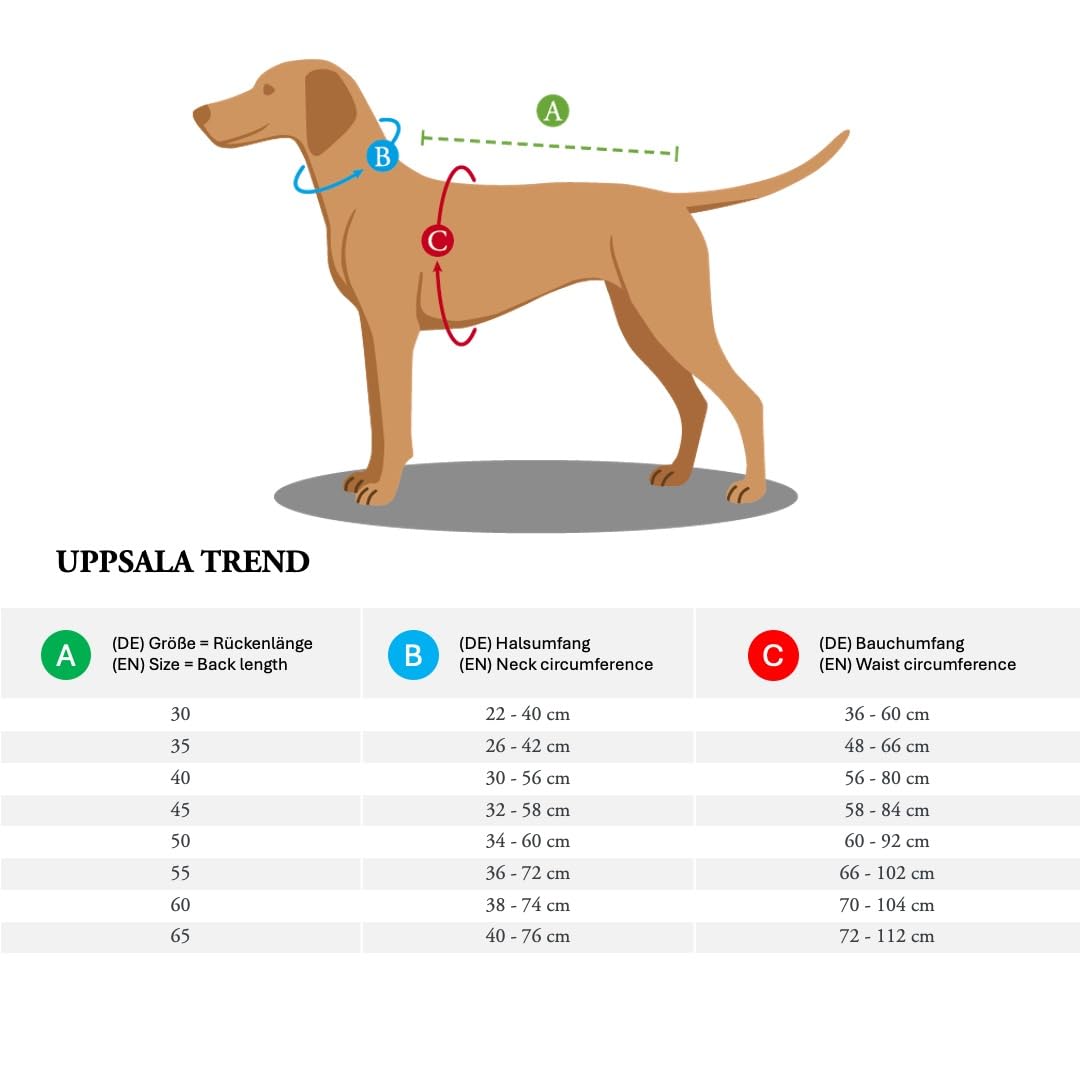 A

B

C

UPPSALA TREND

| A (DE) Größe = Rückenlänge (EN) Size = Back length | B (DE) Halsumfang (EN) Neck circumference | C (DE) Bauchumfang (EN) Waist circumference |
|---|---|---|
| 30 | 22 - 40 cm | 36 - 60 cm |
| 35 | 26 - 42 cm | 48 - 66 cm |
| 40 | 30 - 56 cm | 56 - 80 cm |
| 45 | 32 - 58 cm | 58 - 84 cm |
| 50 | 34 - 60 cm | 60 - 92 cm |
| 55 | 36 - 72 cm | 66 - 102 cm |
| 60 | 38 - 74 cm | 70 - 104 cm |
| 65 | 40 - 76 cm | 72 - 112 cm |